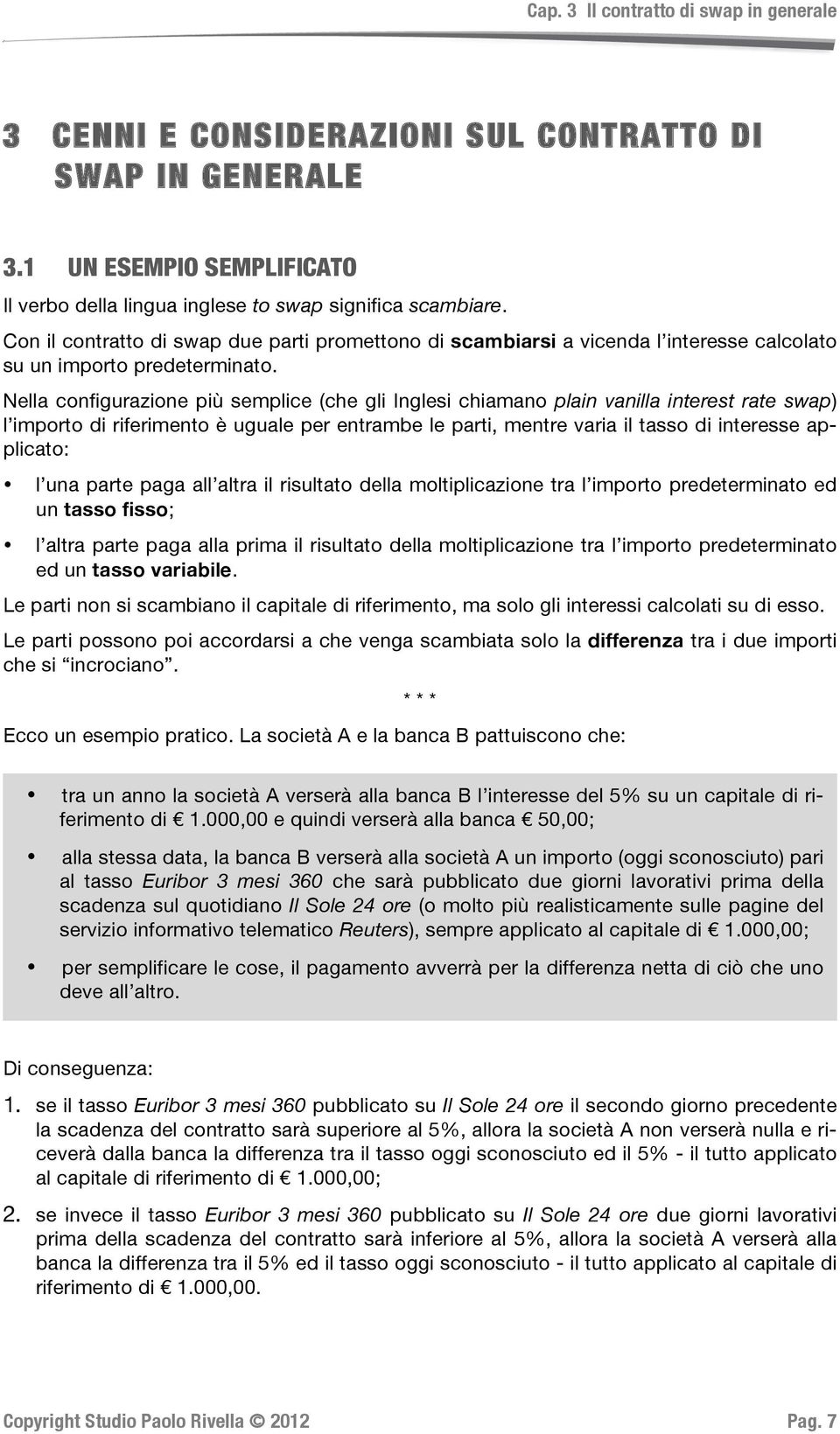 Cap. 3 Il contratto di swap in generale

3 CENNI E CONSIDERAZIONI SUL CONTRATTO DI SWAP IN GENERALE

3.1 UN ESEMPIO SEMPLIFICATO

Il verbo della lingua inglese to swap significa scambiare.

Con il contratto di swap due parti promettono di scambiarsi a vicenda l'interesse calcolato su un importo predeterminato.

Nella configurazione più semplice (che gli Inglesi chiamano plain vanilla interest rate swap) l'importo di riferimento è uguale per entrambe le parti, mentre varia il tasso di interesse applicato:

• l'una parte paga all'altra il risultato della moltiplicazione tra l'importo predeterminato ed un tasso fisso;

• l'altra parte paga alla prima il risultato della moltiplicazione tra l'importo predeterminato ed un tasso variabile.

Le parti non si scambiano il capitale di riferimento, ma solo gli interessi calcolati su di esso.

Le parti possono poi accordarsi a che venga scambiata solo la differenza tra i due importi che si "incrociano".

* * *

Ecco un esempio pratico. La società A e la banca B pattuiscono che:

• tra un anno la società A verserà alla banca B l'interesse del 5% su un capitale di riferimento di € 1.000,00 e quindi verserà alla banca € 50,00;

• alla stessa data, la banca B verserà alla società A un importo (oggi sconosciuto) pari al tasso Euribor 3 mesi 360 che sarà pubblicato due giorni lavorativi prima della scadenza sul quotidiano Il Sole 24 ore (o molto più realisticamente sulle pagine del servizio informativo telematico Reuters), sempre applicato al capitale di € 1.000,00;

• per semplificare le cose, il pagamento avverrà per la differenza netta di ciò che uno deve all'altro.

Di conseguenza:

1. se il tasso Euribor 3 mesi 360 pubblicato su Il Sole 24 ore il secondo giorno precedente la scadenza del contratto sarà superiore al 5%, allora la società A non verserà nulla e riceverà dalla banca la differenza tra il tasso oggi sconosciuto ed il 5% - il tutto applicato al capitale di riferimento di € 1.000,00;

2. se invece il tasso Euribor 3 mesi 360 pubblicato su Il Sole 24 ore due giorni lavorativi prima della scadenza del contratto sarà inferiore al 5%, allora la società A verserà alla banca la differenza tra il 5% ed il tasso oggi sconosciuto - il tutto applicato al capitale di riferimento di € 1.000,00.

Copyright Studio Paolo Rivella © 2012

Pag. 7